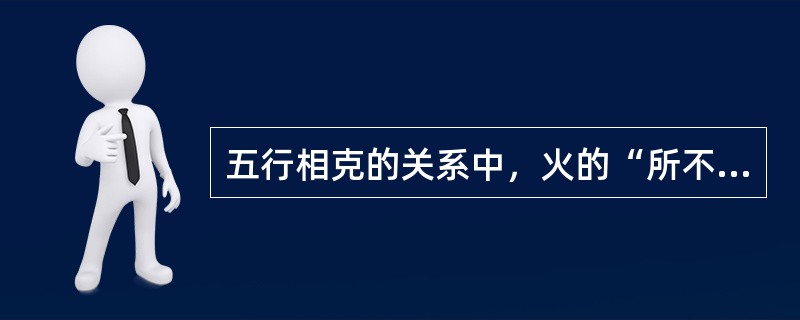 五行相克的关系中，火的“所不...